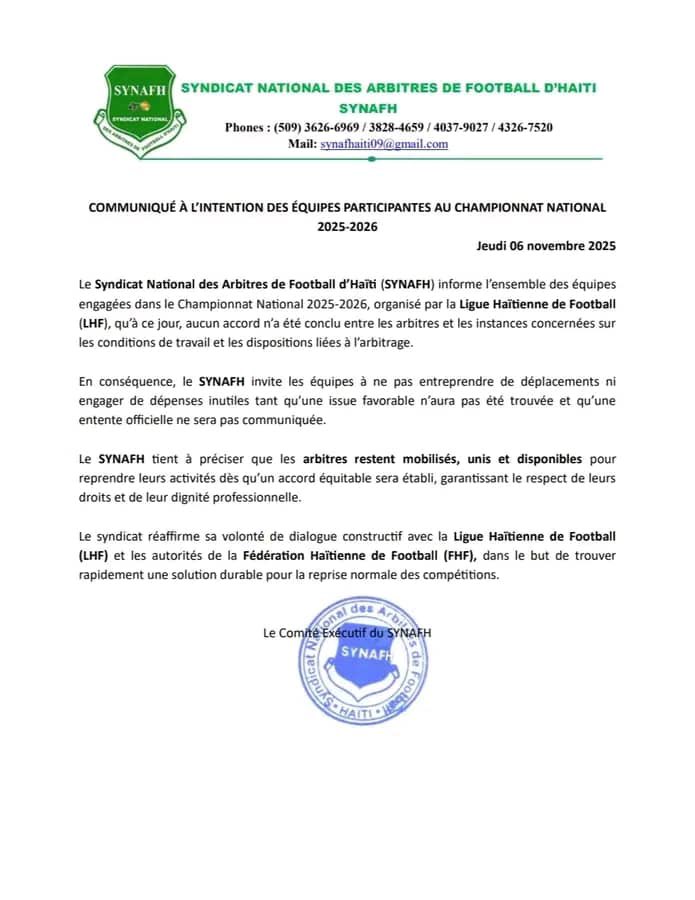 SYNAFH
SYNDICAT NATIONAL
DES ARBITRES DE FOOTBALL D'HAITI

SYNDICAT NATIONAL DES ARBITRES DE FOOTBALL D'HAITI
SYNAFH
Phones : (509) 3626-6969 / 3828-4659 / 4037-9027 / 4326-7520
Mail: synafhaiti09@gmail.com

COMMUNIQUÉ À L'INTENTION DES ÉQUIPES PARTICIPANTES AU CHAMPIONNAT NATIONAL 2025-2026

Jeudi 06 novembre 2025

Le Syndicat National des Arbitres de Football d'Haïti (SYNAFH) informe l'ensemble des équipes engagées dans le Championnat National 2025-2026, organisé par la Ligue Haïtienne de Football (LHF), qu'à ce jour, aucun accord n'a été conclu entre les arbitres et les instances concernées sur les conditions de travail et les dispositions liées à l'arbitrage.

En conséquence, le SYNAFH invite les équipes à ne pas entreprendre de déplacements ni engager de dépenses inutiles tant qu'une issue favorable n'aura pas été trouvée et qu'une entente officielle ne sera pas communiquée.

Le SYNAFH tient à préciser que les arbitres restent mobilisés, unis et disponibles pour reprendre leurs activités dès qu'un accord équitable sera établi, garantissant le respect de leurs droits et de leur dignité professionnelle.

Le syndicat réaffirme sa volonté de dialogue constructif avec la Ligue Haïtienne de Football (LHF) et les autorités de la Fédération Haïtienne de Football (FHF), dans le but de trouver rapidement une solution durable pour la reprise normale des compétitions.

Le Comité Exécutif du SYNAFH

Syndicat National des Arbitres de Football
SYNAFH
HAITI